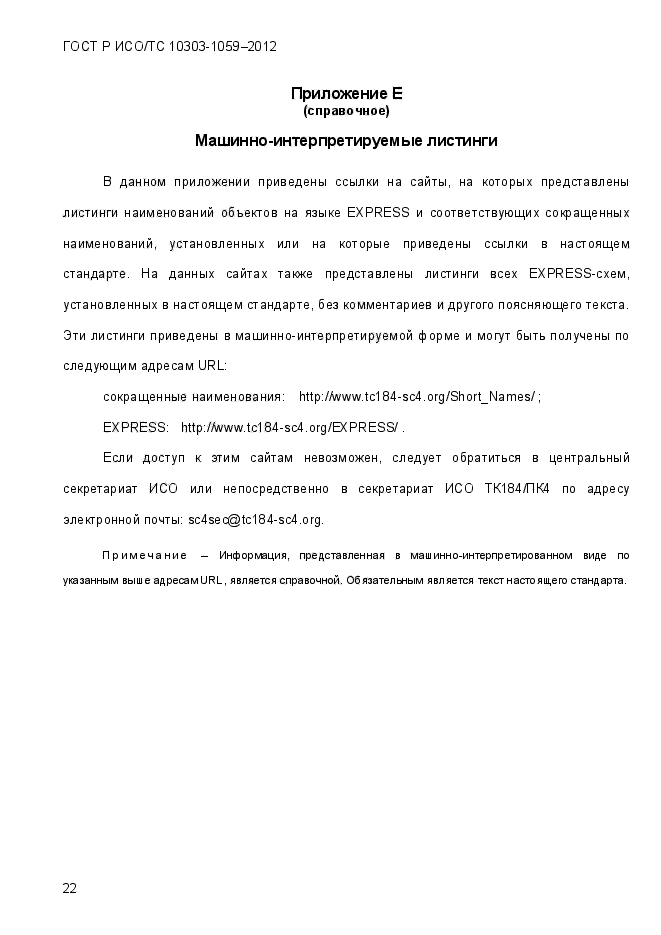 ГОСТ Р ИСО/ТС 10303-1059–2012

Приложение Е
(справочное)

Машинно-интерпретируемые листинги

В данном приложении приведены ссылки на сайты, на которых представлены листинги наименований объектов на языке EXPRESS и соответствующих сокращенных наименований, установленных или на которые приведены ссылки в настоящем стандарте. На данных сайтах также представлены листинги всех EXPRESS-схем, установленных в настоящем стандарте, без комментариев и другого поясняющего текста. Эти листинги приведены в машинно-интерпретируемой форме и могут быть получены по следующим адресам URL:

сокращенные наименования: http://www.tc184-sc4.org/Short_Names/ ;

EXPRESS: http://www.tc184-sc4.org/EXPRESS/ .

Если доступ к этим сайтам невозможен, следует обратиться в центральный секретариат ИСО или непосредственно в секретариат ИСО ТК184/ПК4 по адресу электронной почты: sc4sec@tc184-sc4.org.

Примечание – Информация, представленная в машинно-интерпретированном виде по указанным выше адресам URL, является справочной. Обязательным является текст настоящего стандарта.

22